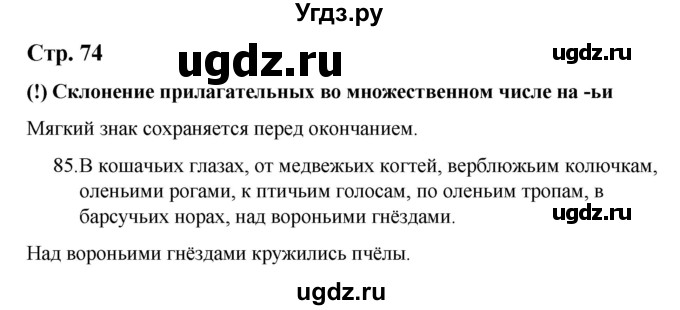 Угдз.ру

Стр. 74

ugdz.ru

ugdz.ru

(!) Склонение прилагательных во множественном числе на -ьи

Мягкий знак сохраняется перед окончанием.

85. В кошачьих глазах, от медвежьих когтей, верблюжьим колючкам, оленьими рогами, к птичьим голосам, по оленьим тропам, в барсучьих норах, над вороньими гнёздами.

ugdz.ru

Над вороньими гнёздами кружились пчёлы.

ugdz.ru